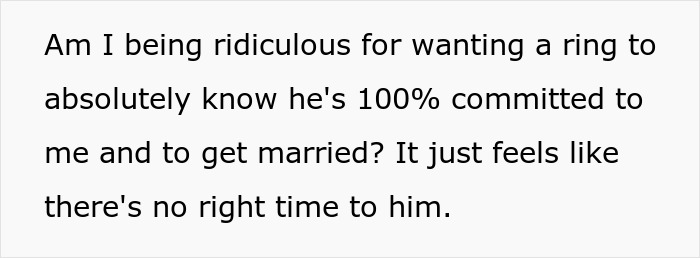 Am I being ridiculous for wanting a ring to absolutely know he's 100% committed to me and to get married? It just feels like there's no right time to him.